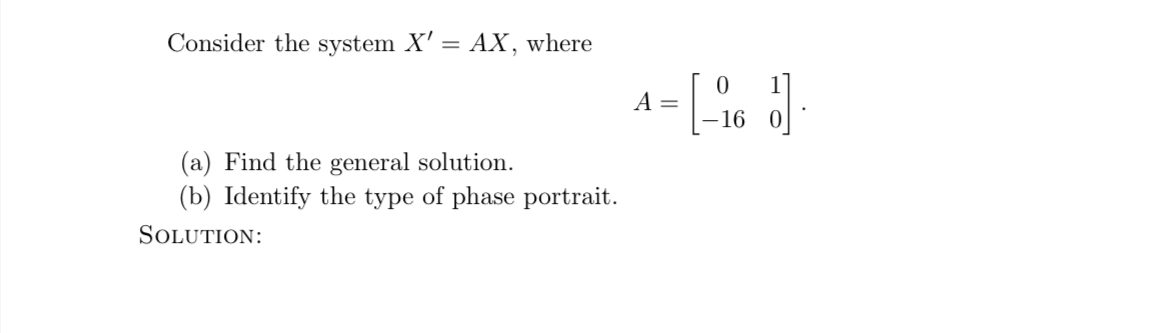 Consider the system $X' = AX$, where

$$A = \begin{bmatrix} 0 & 1 \\ -16 & 0 \end{bmatrix}.$$

(a) Find the general solution.
(b) Identify the type of phase portrait.

SOLUTION: